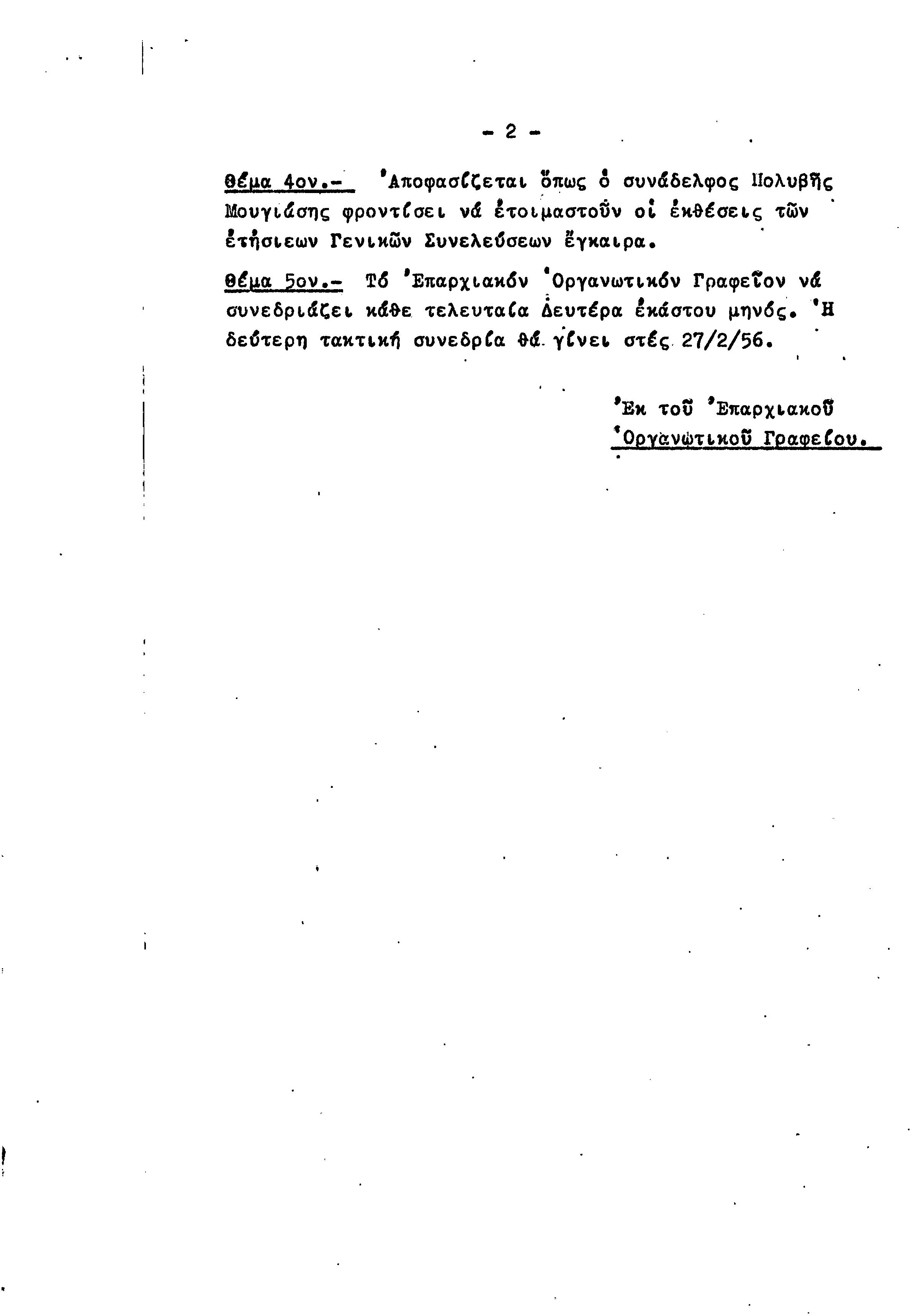 - 2 -

Θέμα 4ον.- Ἀποφασίζεται ὅπως ὁ συνάδελφος Πολυβῆς Μουγιάσης φροντίσει νά ἑτοιμαστοῦν οἱ ἐκθέσεις τῶν ἐτήσιεων Γενικῶν Συνελεύσεων ἔγκαιρα.

Θέμα 5ον.- Τό Ἐπαρχιακόν Ὀργανωτικόν Γραφεῖον νά συνεδριάζει κάθε τελευταία Δευτέρα ἑκάστου μηνός. Ἡ δεύτερη τακτική συνεδρία θά γίνει στές 27/2/56.

Ἐκ τοῦ Ἐπαρχιακοῦ Ὀργανωτικοῦ Γραφείου.